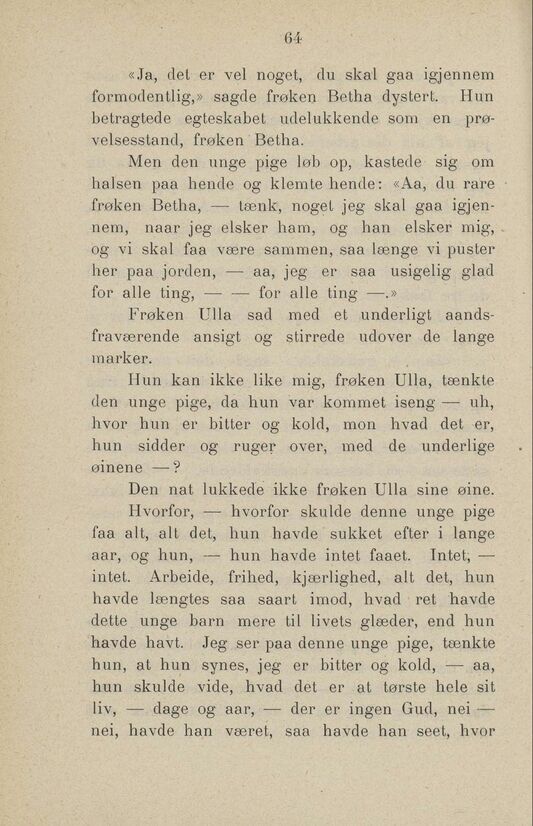 64

«Ja, det er vel noget, du skal gaa igjennem formodentlig,» sagde frøken Betha dystert. Hun betragtede egteskabet udelukkende som en prøvelsesstand, frøken Betha.

Men den unge pige løb op, kastede sig om halsen paa hende og klemte hende: «Aa, du rare frøken Betha, — tænk, noget jeg skal gaa igjennem, naar jeg elsker ham, og han elsker mig, og vi skal faa være sammen, saa længe vi puster her paa jorden, — aa, jeg er saa usigelig glad for alle ting, — — for alle ting —.»

Frøken Ulla sad med et underligt aandsfraværende ansigt og stirrede udover de lange marker.

Hun kan ikke like mig, frøken Ulla, tænkte den unge pige, da hun var kommet iseng — uh, hvor hun er bitter og kold, mon hvad det er, hun sidder og ruger over, med de underlige øinene —?

Den nat lukkede ikke frøken Ulla sine øine.

Hvorfor, — hvorfor skulde denne unge pige faa alt, alt det, hun havde sukket efter i lange aar, og hun, — hun havde intet faaet. Intet, — intet. Arbeide, frihed, kjærlighed, alt det, hun havde længtes saa saart imod, hvad ret havde dette unge barn mere til livets glæder, end hun havde havt. Jeg ser paa denne unge pige, tænkte hun, at hun synes, jeg er bitter og kold, — aa, hun skulde vide, hvad det er at tørste hele sit liv, — dage og aar, — der er ingen Gud, nei — nei, havde han været, saa havde han seet, hvor